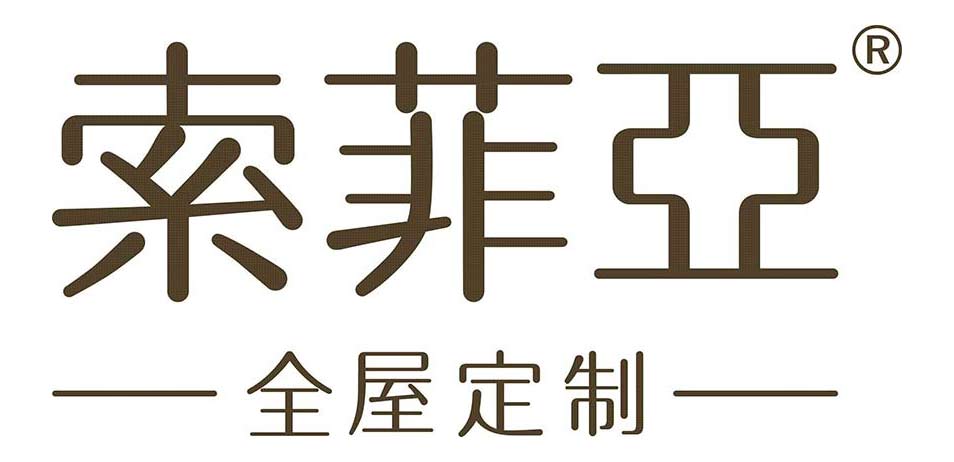 索菲亞®

— 全屋定制 —